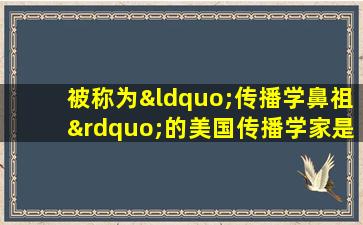 被称为&ldquo;传播学鼻祖&rdquo;的美国传播学家是